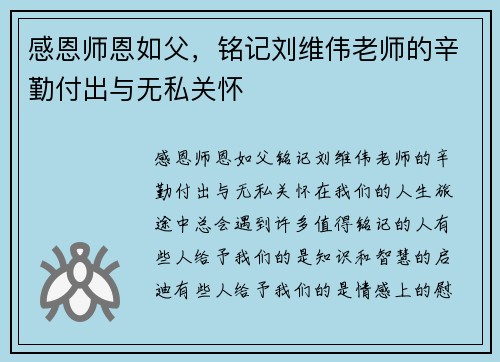 感恩师恩如父，铭记刘维伟老师的辛勤付出与无私关怀

感恩师恩如父铭记刘维伟老师的辛勤付出与无私关怀在我们的人生旅途中总会遇到许多值得铭记的人有些人给予我们的是知识和智慧的启迪有些人给予我们的是情感上的慰